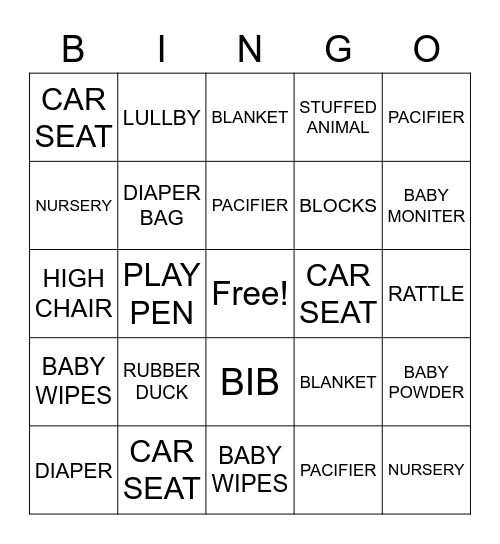 | B | I | N | G | O |
|---|---|---|---|---|
| CAR SEAT | LULLBY | BLANKET | STUFFED ANIMAL | PACIFIER |
| NURSERY | DIAPER BAG | PACIFIER | BLOCKS | BABY MONITER |
| HIGH CHAIR | PLAY PEN | Free! | CAR SEAT | RATTLE |
| BABY WIPES | RUBBER DUCK | BIB | BLANKET | BABY POWDER |
| DIAPER | CAR SEAT | BABY WIPES | PACIFIER | NURSERY |